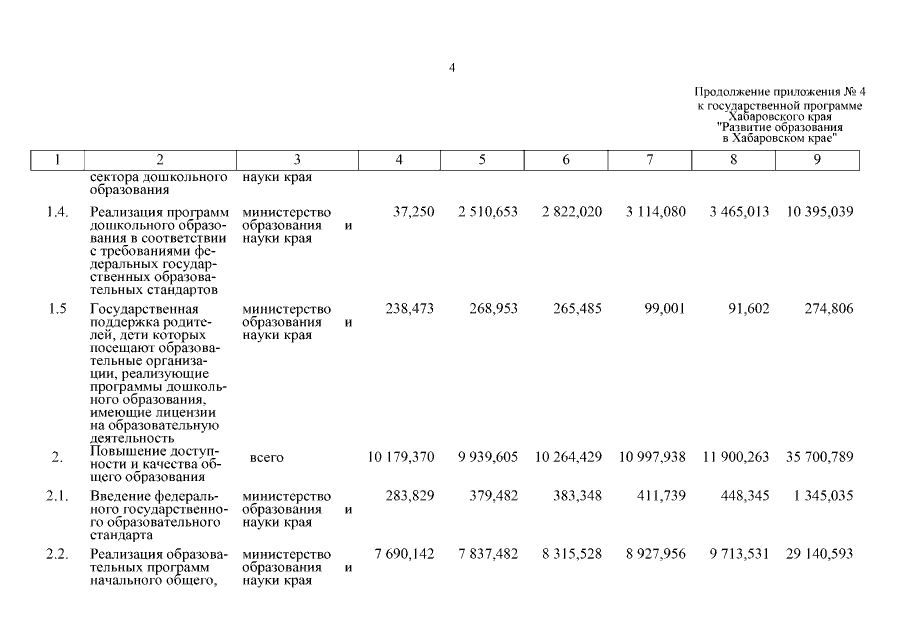 4

Продолжение приложения № 4 к государственной программе Хабаровского края "Развитие образования в Хабаровском крае"

| 1 | 2 | 3 | 4 | 5 | 6 | 7 | 8 | 9 |
|---|---|---|---|---|---|---|---|---|
| | сектора дошкольного образования | науки края | | | | | | |
| 1.4. | Реализация программ дошкольного образования в соответствии с требованиями федеральных государственных образовательных стандартов | министерство образования и науки края | 37,250 | 2 510,653 | 2 822,020 | 3 114,080 | 3 465,013 | 10 395,039 |
| 1.5 | Государственная поддержка родителей, дети которых посещают образовательные организации, реализующие программы дошкольного образования, имеющие лицензии на образовательную деятельность | министерство образования и науки края | 238,473 | 268,953 | 265,485 | 99,001 | 91,602 | 274,806 |
| 2. | Повышение доступности и качества общего образования | всего | 10 179,370 | 9 939,605 | 10 264,429 | 10 997,938 | 11 900,263 | 35 700,789 |
| 2.1. | Введение федерального государственного образовательного стандарта | министерство образования и науки края | 283,829 | 379,482 | 383,348 | 411,739 | 448,345 | 1 345,035 |
| 2.2. | Реализация образовательных программ начального общего, | министерство образования и науки края | 7 690,142 | 7 837,482 | 8 315,528 | 8 927,956 | 9 713,531 | 29 140,593 |